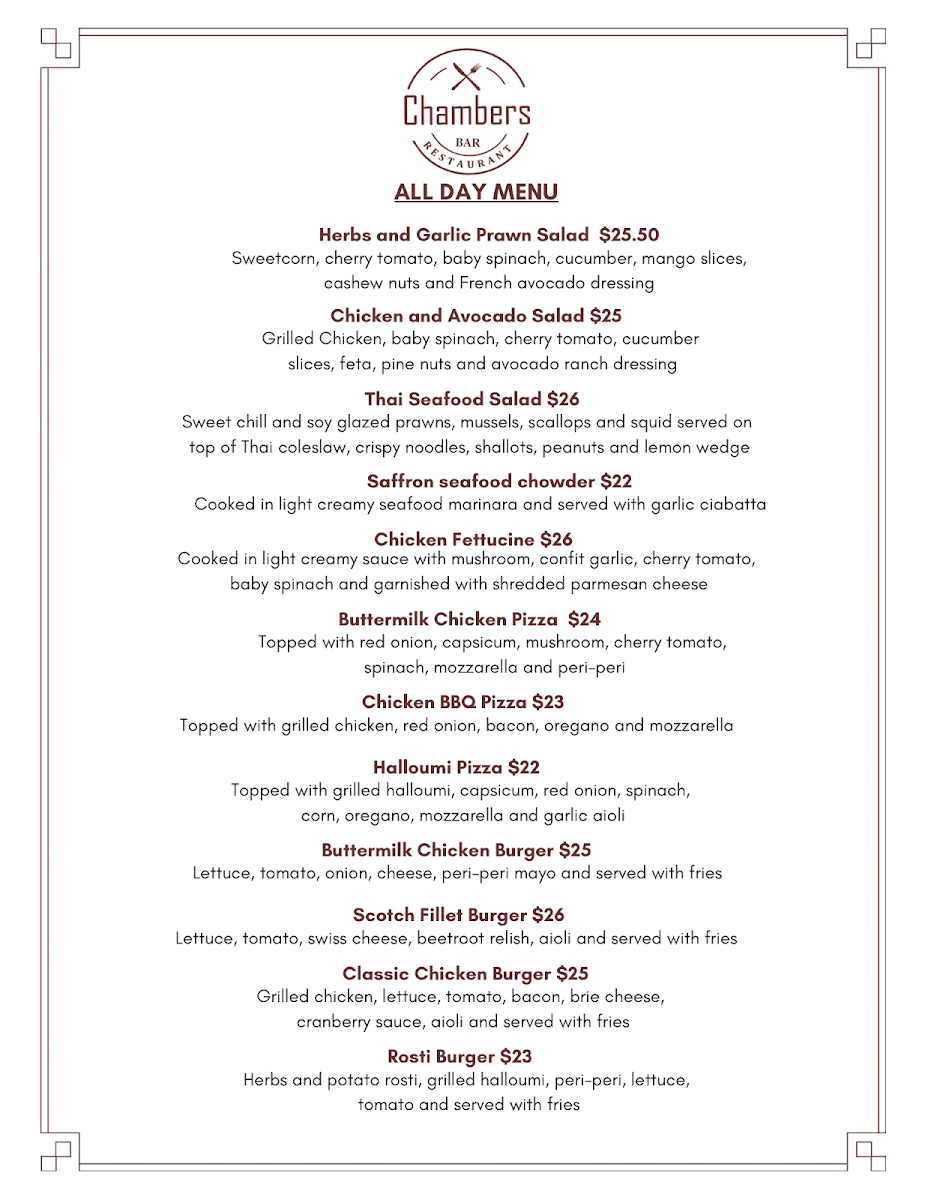 Chambers
BAR
RESTAURANT

ALL DAY MENU

Herbs and Garlic Prawn Salad $25.50
Sweetcorn, cherry tomato, baby spinach, cucumber, mango slices, cashew nuts and French avocado dressing

Chicken and Avocado Salad $25
Grilled Chicken, baby spinach, cherry tomato, cucumber slices, feta, pine nuts and avocado ranch dressing

Thai Seafood Salad $26
Sweet chill and soy glazed prawns, mussels, scallops and squid served on top of Thai coleslaw, crispy noodles, shallots, peanuts and lemon wedge

Saffron seafood chowder $22
Cooked in light creamy seafood marinara and served with garlic ciabatta

Chicken Fettucine $26
Cooked in light creamy sauce with mushroom, confit garlic, cherry tomato, baby spinach and garnished with shredded parmesan cheese

Buttermilk Chicken Pizza $24
Topped with red onion, capsicum, mushroom, cherry tomato, spinach, mozzarella and peri-peri

Chicken BBQ Pizza $23
Topped with grilled chicken, red onion, bacon, oregano and mozzarella

Halloumi Pizza $22
Topped with grilled halloumi, capsicum, red onion, spinach, corn, oregano, mozzarella and garlic aioli

Buttermilk Chicken Burger $25
Lettuce, tomato, onion, cheese, peri-peri mayo and served with fries

Scotch Fillet Burger $26
Lettuce, tomato, swiss cheese, beetroot relish, aioli and served with fries

Classic Chicken Burger $25
Grilled chicken, lettuce, tomato, bacon, brie cheese, cranberry sauce, aioli and served with fries

Rosti Burger $23
Herbs and potato rosti, grilled halloumi, peri-peri, lettuce, tomato and served with fries